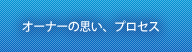 オーナーの思い、プロセス